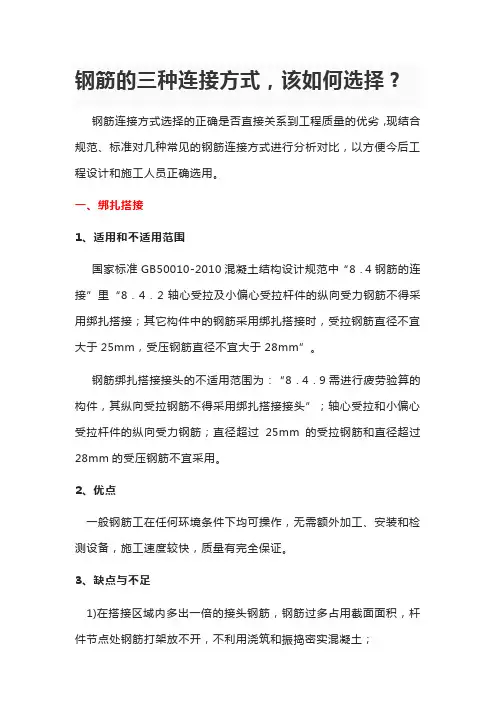 钢筋的三种连接方式，该如何选择？

钢筋连接方式选择的正确是否直接关系到工程质量的优劣，现结合规范、标准对几种常见的钢筋连接方式进行分析对比，以方便今后工程设计和施工人员正确选用。

一、绑扎搭接

1、适用和不适用范围

国家标准 GB50010-2010 混凝土结构设计规范中“8．4 钢筋的连接”里“8．4．2 轴心受拉及小偏心受拉杆件的纵向受力钢筋不得采用绑扎搭接；其它构件中的钢筋采用绑扎搭接时，受拉钢筋直径不宜大于 25mm，受压钢筋直径不宜大于 28mm”。

钢筋绑扎搭接接头的不适用范围为：“8．4．9 需进行疲劳验算的构件，其纵向受拉钢筋不得采用绑扎搭接接头”；轴心受拉和小偏心受拉杆件的纵向受力钢筋；直径超过 25mm 的受拉钢筋和直径超过 28mm 的受压钢筋不宜采用。

2、优点

一般钢筋工在任何环境条件下均可操作，无需额外加工、安装和检测设备，施工速度较快，质量有完全保证。

3、缺点与不足

1)在搭接区域内多出一倍的接头钢筋，钢筋过多占用截面面积，杆件节点处钢筋打架放不开，不利用浇筑和振捣密实混凝土；